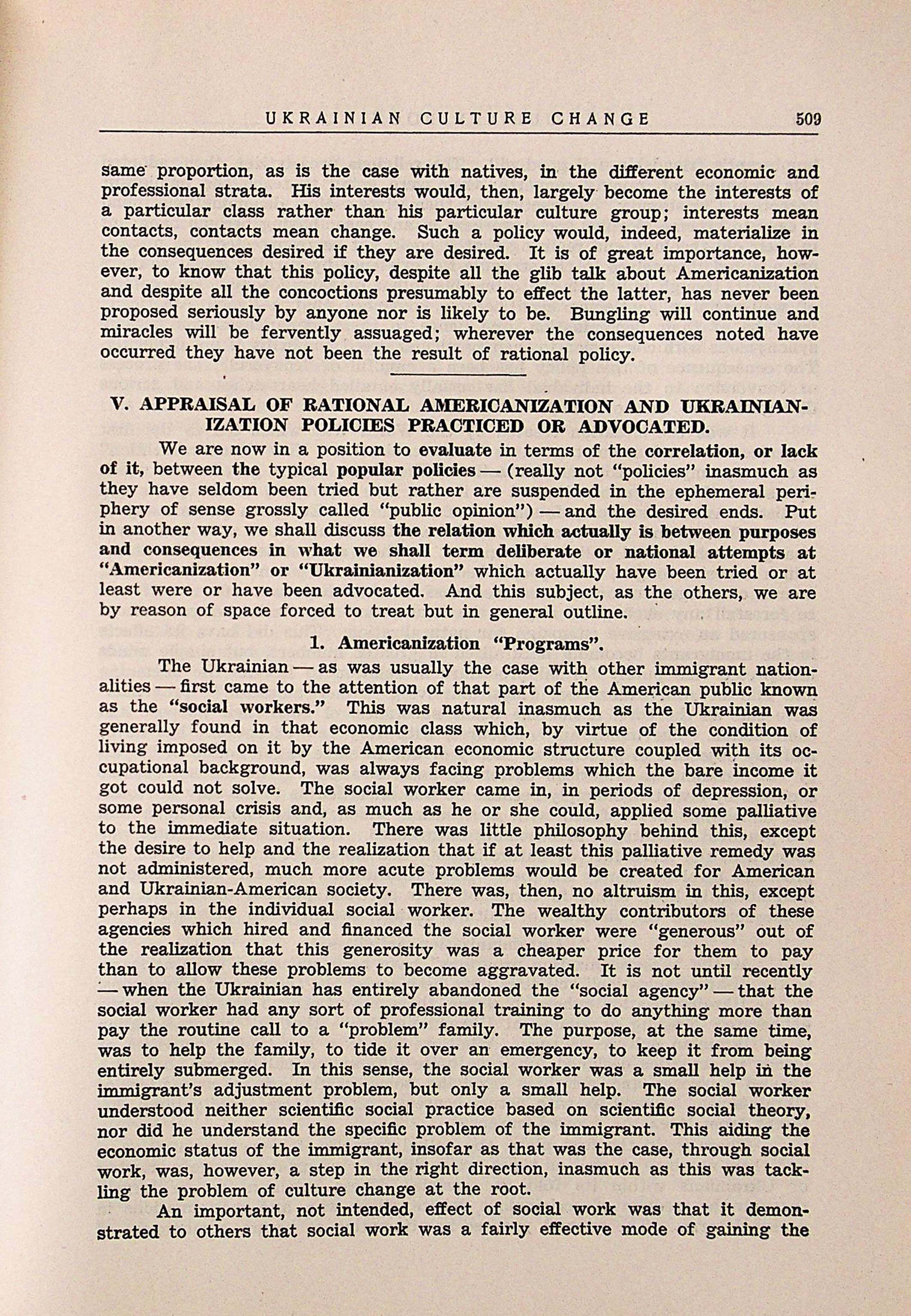 UKRAINIAN CULTURE CHANGE 509

same proportion, as is the case with natives, in the different economic and professional strata. His interests would, then, largely become the interests of a particular class rather than his particular culture group; interests mean contacts, contacts mean change. Such a policy would, indeed, materialize in the consequences desired if they are desired. It is of great importance, however, to know that this policy, despite all the glib talk about Americanization and despite all the concoctions presumably to effect the latter, has never been proposed seriously by anyone nor is likely to be. Bungling will continue and miracles will be fervently assuaged; wherever the consequences noted have occurred they have not been the result of rational policy.

V. APPRAISAL OF RATIONAL AMERICANIZATION AND UKRAINIANIZATION POLICIES PRACTICED OR ADVOCATED.

We are now in a position to evaluate in terms of the correlation, or lack of it, between the typical popular policies — (really not "policies" inasmuch as they have seldom been tried but rather are suspended in the ephemeral periphery of sense grossly called "public opinion") — and the desired ends. Put in another way, we shall discuss the relation which actually is between purposes and consequences in what we shall term deliberate or national attempts at "Americanization" or "Ukrainianization" which actually have been tried or at least were or have been advocated. And this subject, as the others, we are by reason of space forced to treat but in general outline.

1. Americanization "Programs".

The Ukrainian — as was usually the case with other immigrant nationalities — first came to the attention of that part of the American public known as the "social workers." This was natural inasmuch as the Ukrainian was generally found in that economic class which, by virtue of the condition of living imposed on it by the American economic structure coupled with its occupational background, was always facing problems which the bare income it got could not solve. The social worker came in, in periods of depression, or some personal crisis and, as much as he or she could, applied some palliative to the immediate situation. There was little philosophy behind this, except the desire to help and the realization that if at least this palliative remedy was not administered, much more acute problems would be created for American and Ukrainian-American society. There was, then, no altruism in this, except perhaps in the individual social worker. The wealthy contributors of these agencies which hired and financed the social worker were "generous" out of the realization that this generosity was a cheaper price for them to pay than to allow these problems to become aggravated. It is not until recently — when the Ukrainian has entirely abandoned the "social agency" — that the social worker had any sort of professional training to do anything more than pay the routine call to a "problem" family. The purpose, at the same time, was to help the family, to tide it over an emergency, to keep it from being entirely submerged. In this sense, the social worker was a small help in the immigrant's adjustment problem, but only a small help. The social worker understood neither scientific social practice based on scientific social theory, nor did he understand the specific problem of the immigrant. This aiding the economic status of the immigrant, insofar as that was the case, through social work, was, however, a step in the right direction, inasmuch as this was tackling the problem of culture change at the root.

An important, not intended, effect of social work was that it demonstrated to others that social work was a fairly effective mode of gaining the